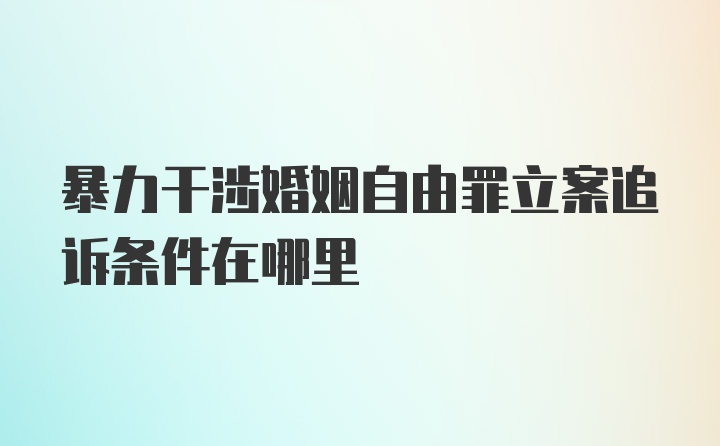 暴力干涉婚姻自由罪立案追诉条件在哪里